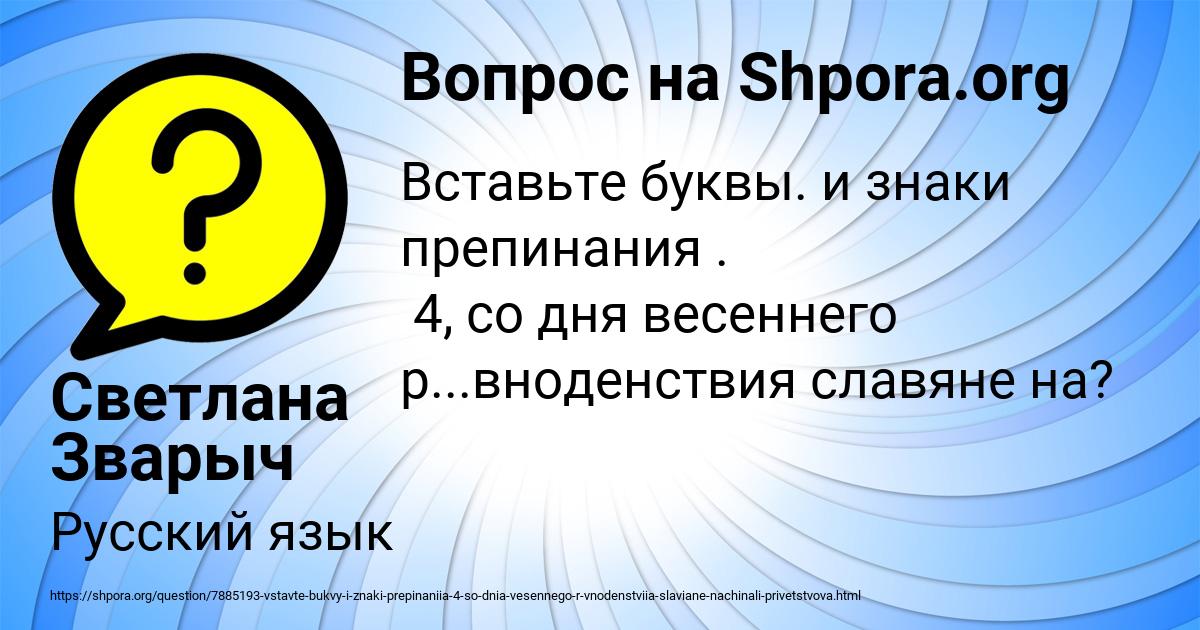 Вопрос на Shpora.org

Вставьте буквы. и знаки препинания .
4, со дня весеннего р...вноденствия славяне на?

Светлана Зварыч

Русский язык

https://shpora.org/question/7885193-vstavte-bukvy-i-znaki-prepinaniia-4-so-dnia-vesennego-r-vnodenstviia-slaviane-nachinali-privetstvova.html